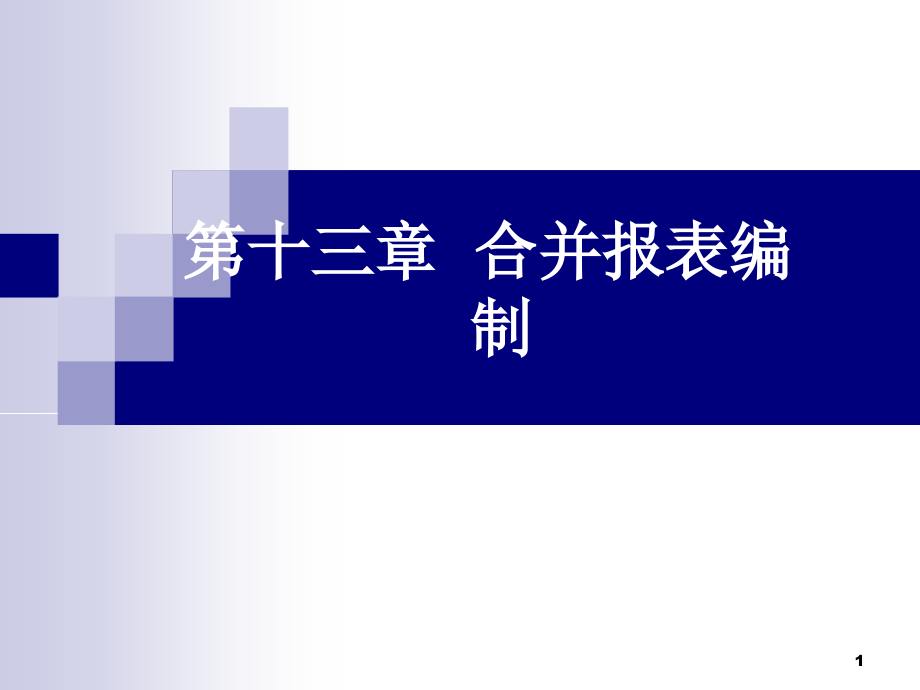 第十三章 合并报表编制

1